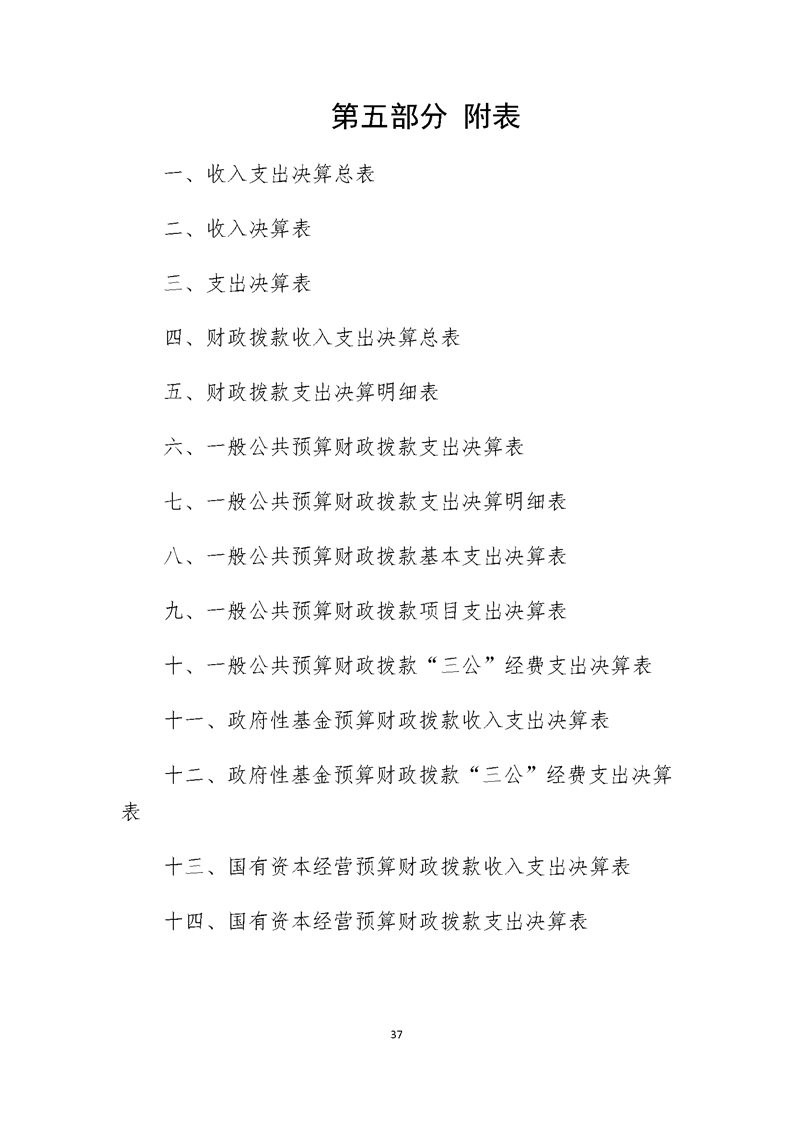 第五部分 附表

一、收入支出决算总表

二、收入决算表

三、支出决算表

四、财政拨款收入支出决算总表

五、财政拨款支出决算明细表

六、一般公共预算财政拨款支出决算表

七、一般公共预算财政拨款支出决算明细表

八、一般公共预算财政拨款基本支出决算表

九、一般公共预算财政拨款项目支出决算表

十、一般公共预算财政拨款“三公”经费支出决算表

十一、政府性基金预算财政拨款收入支出决算表

十二、政府性基金预算财政拨款“三公”经费支出决算表

十三、国有资本经营预算财政拨款收入支出决算表

十四、国有资本经营预算财政拨款支出决算表

37